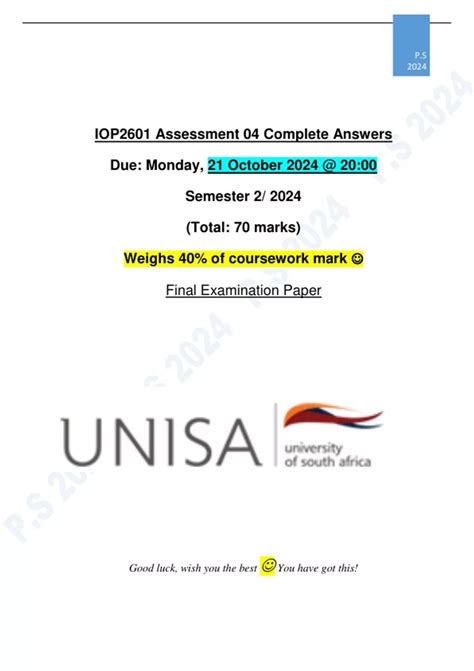 P.S
2024

IOP2601 Assessment 04 Complete Answers

Due: Monday, 21 October 2024 @ 20:00

Semester 2/ 2024

(Total: 70 marks)

Weighs 40% of coursework mark ☺

Final Examination Paper

UNISA university of south africa

Good luck, wish you the best ☺ You have got this!

P.S 2024